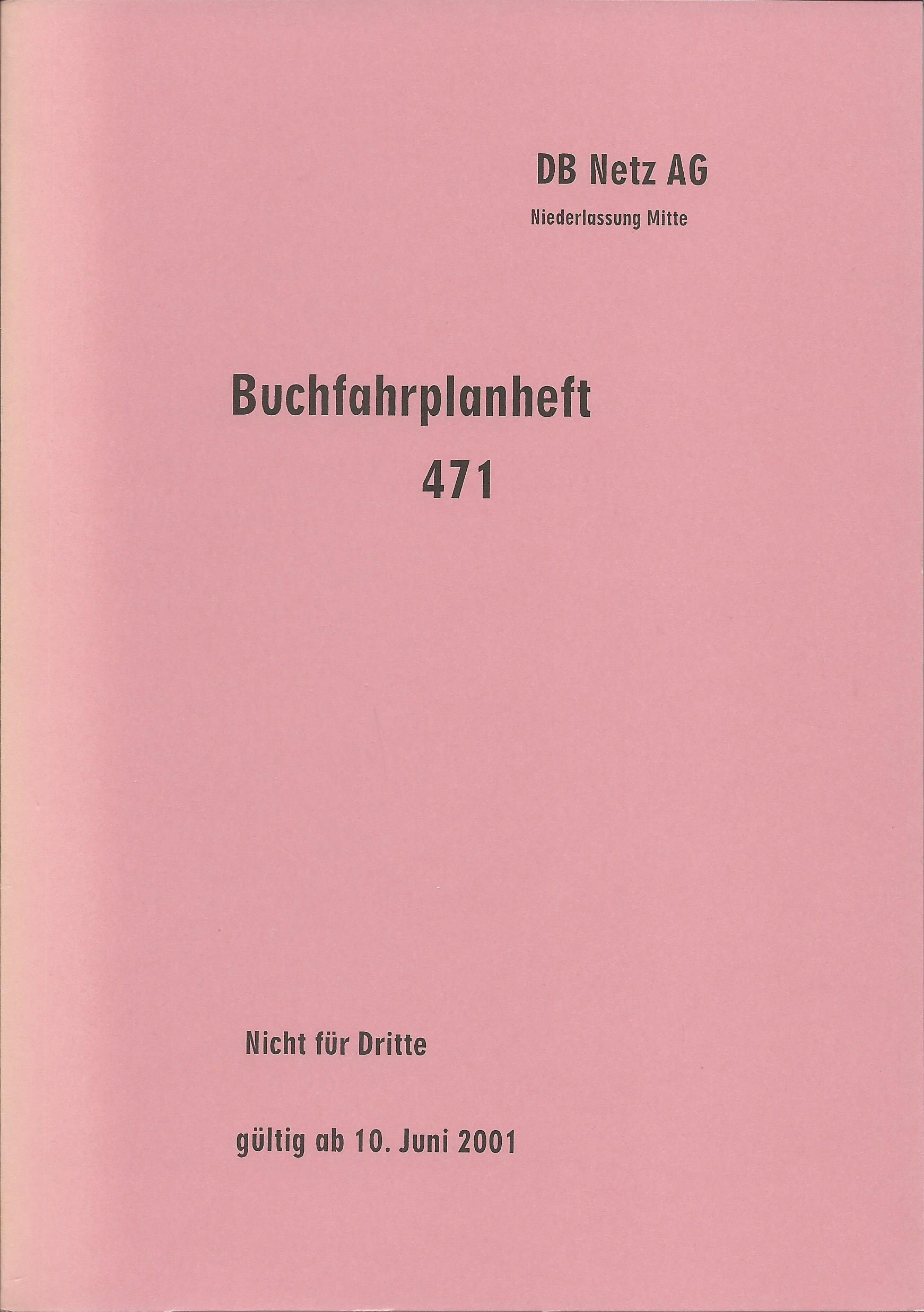 DB Netz AG
Niederlassung Mitte

Buchfahrplanheft
471

Nicht für Dritte

gültig ab 10. Juni 2001